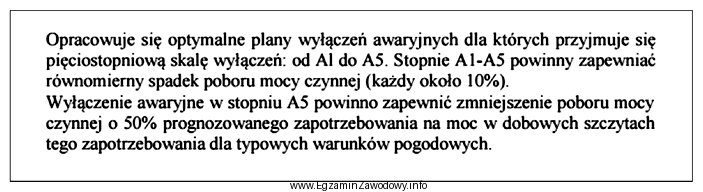 Opracowuje się optymalne plany wyłączeń awaryjnych dla których przyjmuje się pięciostopniową skalę wyłączeń: od Al do A5. Stopnie A1-A5 powinny zapewniać równomierny spadek poboru mocy czynnej (każdy około 10%).
Wyłączenie awaryjne w stopniu A5 powinno zapewnić zmniejszenie poboru mocy czynnej o 50% prognozowanego zapotrzebowania na moc w dobowych szczytach tego zapotrzebowania dla typowych warunków pogodowych.

www.EgzaminZawodowy.info